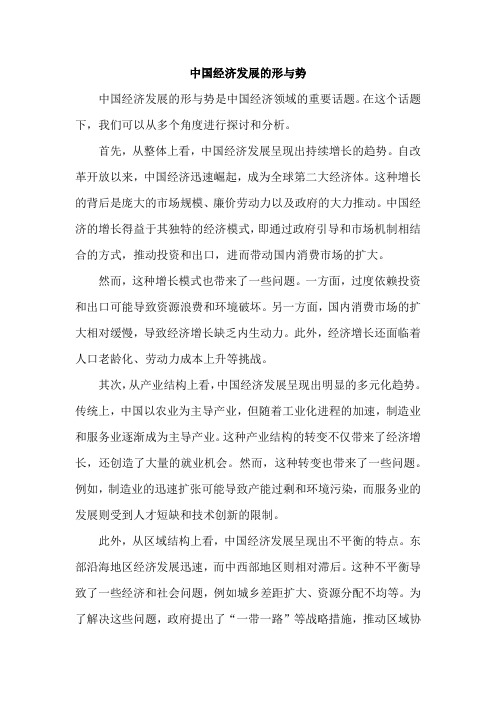 中国经济发展的形与势

中国经济发展的形与势是中国经济领域的重要话题。在这个话题下，我们可以从多个角度进行探讨和分析。

首先，从整体上看，中国经济发展呈现出持续增长的趋势。自改革开放以来，中国经济迅速崛起，成为全球第二大经济体。这种增长的背后是庞大的市场规模、廉价劳动力以及政府的大力推动。中国经济的增长得益于其独特的经济模式，即通过政府引导和市场机制相结合的方式，推动投资和出口，进而带动国内消费市场的扩大。

然而，这种增长模式也带来了一些问题。一方面，过度依赖投资和出口可能导致资源浪费和环境破坏。另一方面，国内消费市场的扩大相对缓慢，导致经济增长缺乏内生动力。此外，经济增长还面临着人口老龄化、劳动力成本上升等挑战。

其次，从产业结构上看，中国经济发展呈现出明显的多元化趋势。传统上，中国以农业为主导产业，但随着工业化进程的加速，制造业和服务业逐渐成为主导产业。这种产业结构的转变不仅带来了经济增长，还创造了大量的就业机会。然而，这种转变也带来了一些问题。例如，制造业的迅速扩张可能导致产能过剩和环境污染，而服务业的发展则受到人才短缺和技术创新的限制。

此外，从区域结构上看，中国经济发展呈现出不平衡的特点。东部沿海地区经济发展迅速，而中西部地区则相对滞后。这种不平衡导致了一些经济和社会问题，例如城乡差距扩大、资源分配不均等。为了解决这些问题，政府提出了“一带一路”等战略措施，推动区域协